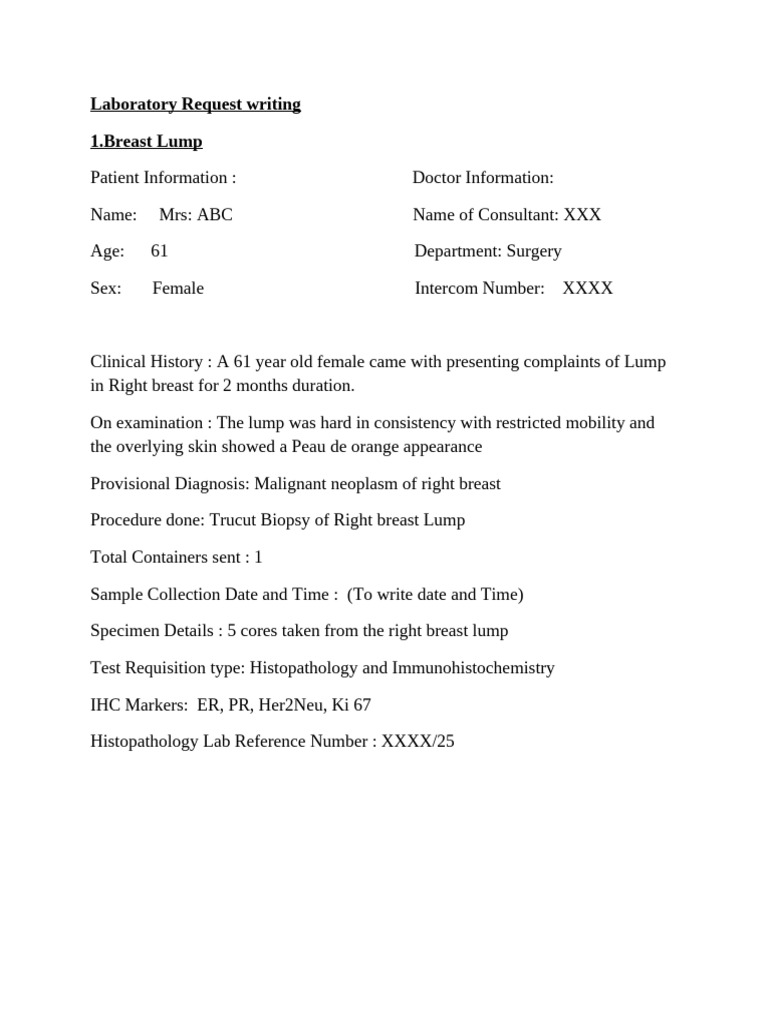 Laboratory Request writing

1.Breast Lump

Patient Information :

Name: Mrs: ABC

Age: 61

Sex: Female

Doctor Information:

Name of Consultant: XXX

Department: Surgery

Intercom Number: XXXX

Clinical History : A 61 year old female came with presenting complaints of Lump in Right breast for 2 months duration.

On examination : The lump was hard in consistency with restricted mobility and the overlying skin showed a Peau de orange appearance

Provisional Diagnosis: Malignant neoplasm of right breast

Procedure done: Trucut Biopsy of Right breast Lump

Total Containers sent : 1

Sample Collection Date and Time : (To write date and Time)

Specimen Details : 5 cores taken from the right breast lump

Test Requisition type: Histopathology and Immunohistochemistry

IHC Markers: ER, PR, Her2Neu, Ki 67

Histopathology Lab Reference Number : XXXX/25